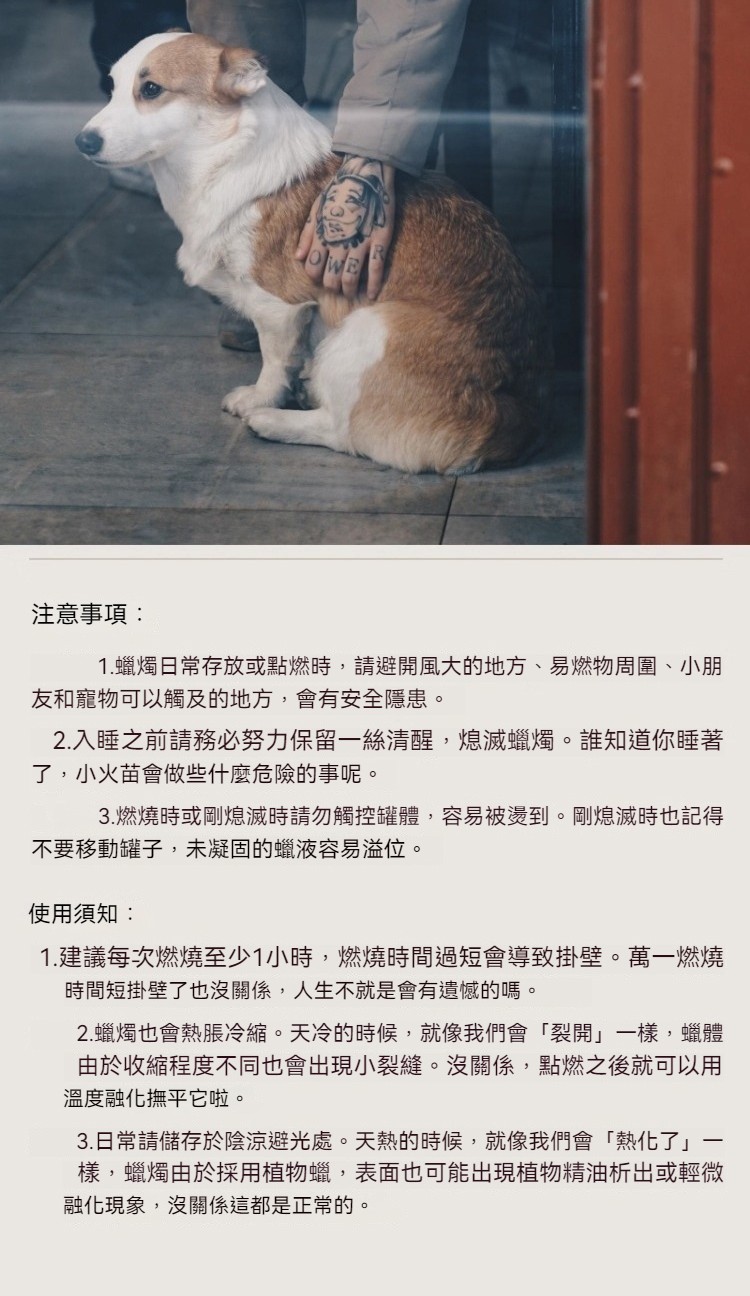 注意事項：

1.蠟燭日常存放或點燃時，請避開風大的地方、易燃物周圍、小朋友和寵物可以觸及的地方，會有安全隱患。

2.入睡之前請務必努力保留一絲清醒，熄滅蠟燭。誰知道你睡著了，小火苗會做些什麼危險的事呢。

3.燃燒時或剛熄滅時請勿觸控罐體，容易被燙到。剛熄滅時也記得不要移動罐子，未凝固的蠟液容易溢位。

使用須知：

1.建議每次燃燒至少1小時，燃燒時間過短會導致掛壁。萬一燃燒時間短掛壁了也沒關係，人生不就是會有遺憾的嗎。

2.蠟燭也會熱脹冷縮。天冷的時候，就像我們會「裂開」一樣，蠟體由於收縮程度不同也會出現小裂縫。沒關係，點燃之後就可以用溫度融化撫平它啦。

3.日常請儲存於陰涼避光處。天熱的時候，就像我們會「熱化了」一樣，蠟燭由於採用植物蠟，表面也可能出現植物精油析出或輕微融化現象，沒關係這都是正常的。